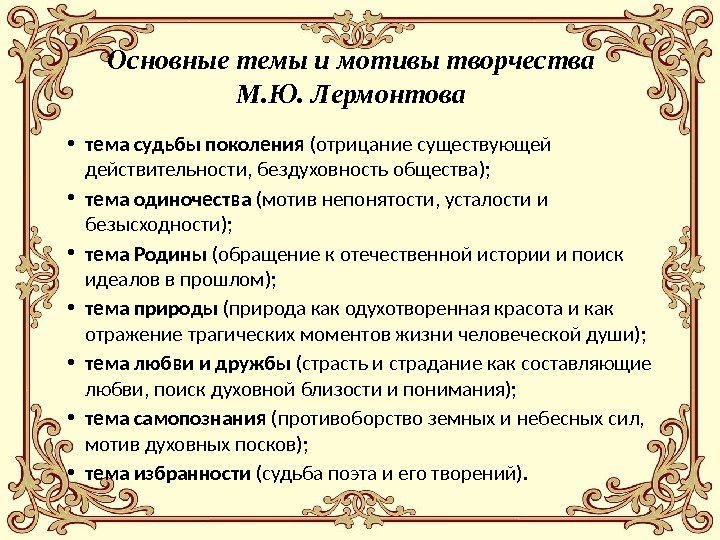 Основные темы и мотивы творчества М.Ю. Лермонтова

• тема судьбы поколения (отрицание существующей действительности, бездуховность общества);
• тема одиночества (мотив непонятости, усталости и безысходности);
• тема Родины (обращение к отечественной истории и поиск идеалов в прошлом);
• тема природы (природа как одухотворенная красота и как отражение трагических моментов жизни человеческой души);
• тема любви и дружбы (страсть и страдание как составляющие любви, поиск духовной близости и понимания);
• тема самопознания (противоборство земных и небесных сил, мотив духовных посков);
• тема избранности (судьба поэта и его творений).